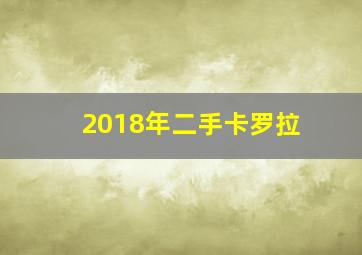 2018年二手卡罗拉